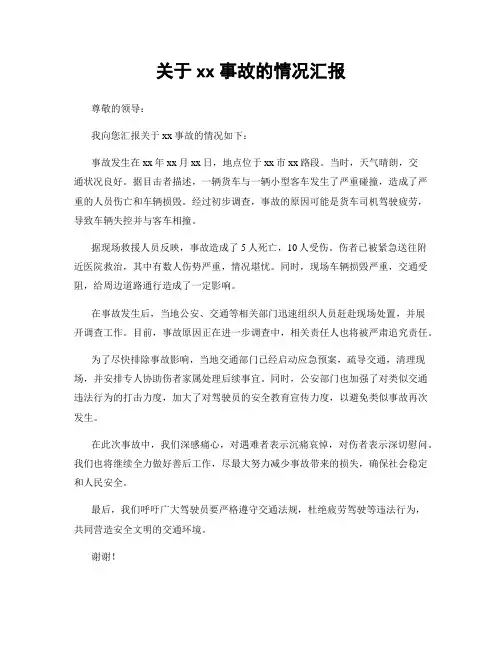 关于 xx 事故的情况汇报

尊敬的领导：

我向您汇报关于 xx 事故的情况如下：

事故发生在 xx 年 xx 月 xx 日，地点位于 xx 市 xx 路段。当时，天气晴朗，交通状况良好。据目击者描述，一辆货车与一辆小型客车发生了严重碰撞，造成了严重的人员伤亡和车辆损毁。经过初步调查，事故的原因可能是货车司机驾驶疲劳，导致车辆失控并与客车相撞。

据现场救援人员反映，事故造成了 5 人死亡，10 人受伤。伤者已被紧急送往附近医院救治，其中有数人伤势严重，情况堪忧。同时，现场车辆损毁严重，交通受阻，给周边道路通行造成了一定影响。

在事故发生后，当地公安、交通等相关部门迅速组织人员赶赴现场处置，并展开调查工作。目前，事故原因正在进一步调查中，相关责任人也将被严肃追究责任。

为了尽快排除事故影响，当地交通部门已经启动应急预案，疏导交通，清理现场，并安排专人协助伤者家属处理后续事宜。同时，公安部门也加强了对类似交通违法行为的打击力度，加大了对驾驶员的安全教育宣传力度，以避免类似事故再次发生。

在此次事故中，我们深感痛心，对遇难者表示沉痛哀悼，对伤者表示深切慰问。我们也将继续全力做好善后工作，尽最大努力减少事故带来的损失，确保社会稳定和人民安全。

最后，我们呼吁广大驾驶员要严格遵守交通法规，杜绝疲劳驾驶等违法行为，共同营造安全文明的交通环境。

谢谢！